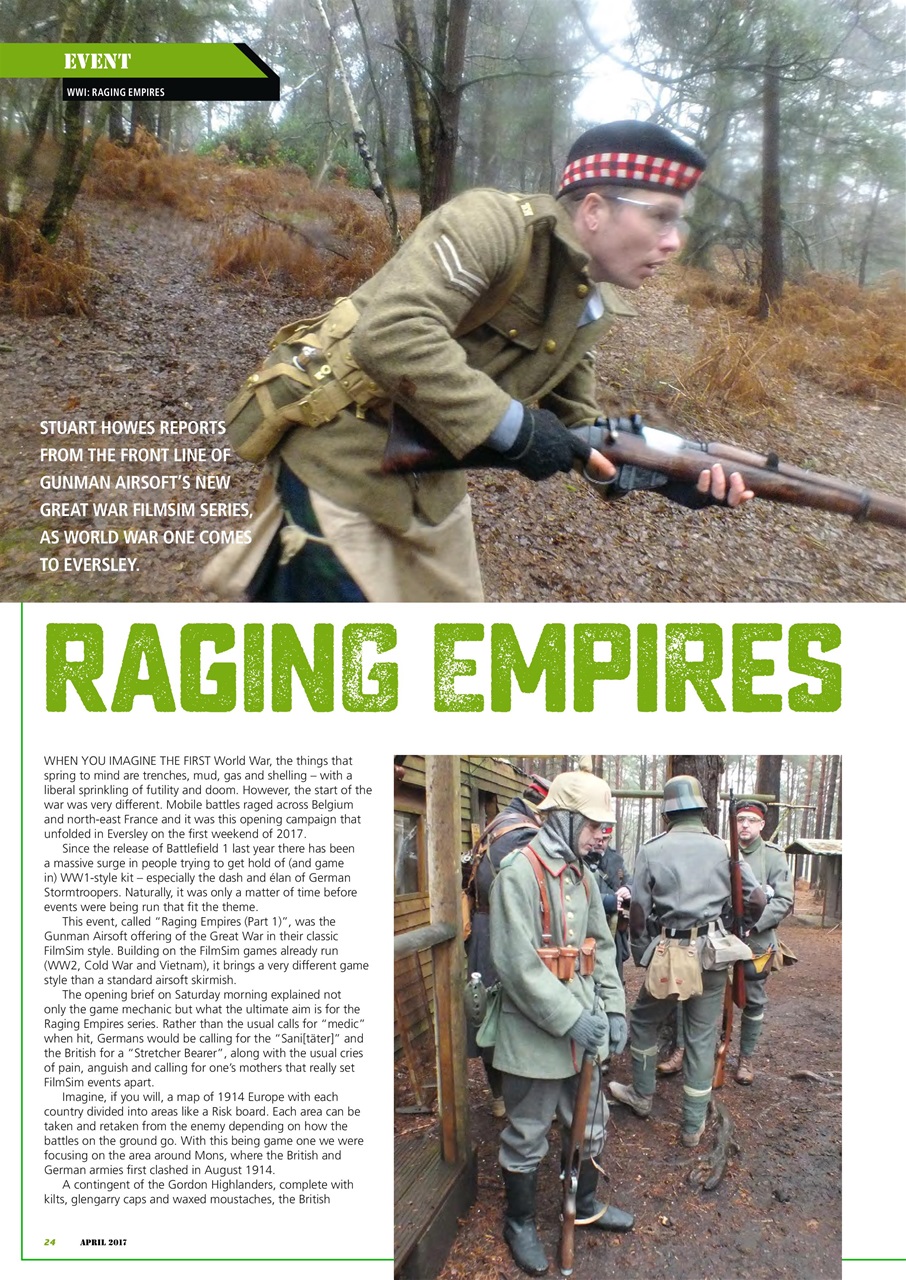 EVENT
WWI: RAGING EMPIRES

STUART HOWES REPORTS FROM THE FRONT LINE OF GUNMAN AIRSOFT'S NEW GREAT WAR FILMSIM SERIES, AS WORLD WAR ONE COMES TO EVERSLEY.

RAGING EMPIRES

WHEN YOU IMAGINE THE FIRST World War, the things that spring to mind are trenches, mud, gas and shelling – with a liberal sprinkling of futility and doom. However, the start of the war was very different. Mobile battles raged across Belgium and north-east France and it was this opening campaign that unfolded in Eversley on the first weekend of 2017.

Since the release of Battlefield 1 last year there has been a massive surge in people trying to get hold of (and game in) WW1-style kit – especially the dash and élan of German Stormtroopers. Naturally, it was only a matter of time before events were being run that fit the theme.

This event, called "Raging Empires (Part 1)", was the Gunman Airsoft offering of the Great War in their classic FilmSim style. Building on the FilmSim games already run (WW2, Cold War and Vietnam), it brings a very different game style than a standard airsoft skirmish.

The opening brief on Saturday morning explained not only the game mechanic but what the ultimate aim is for the Raging Empires series. Rather than the usual calls for "medic" when hit, Germans would be calling for the "Sani[täter]" and the British for a "Stretcher Bearer", along with the usual cries of pain, anguish and calling for one's mothers that really set FilmSim events apart.

Imagine, if you will, a map of 1914 Europe with each country divided into areas like a Risk board. Each area can be taken and retaken from the enemy depending on how the battles on the ground go. With this being game one we were focusing on the area around Mons, where the British and German armies first clashed in August 1914.

A contingent of the Gordon Highlanders, complete with kilts, glengarry caps and waxed moustaches, the British

24 APRIL 2017